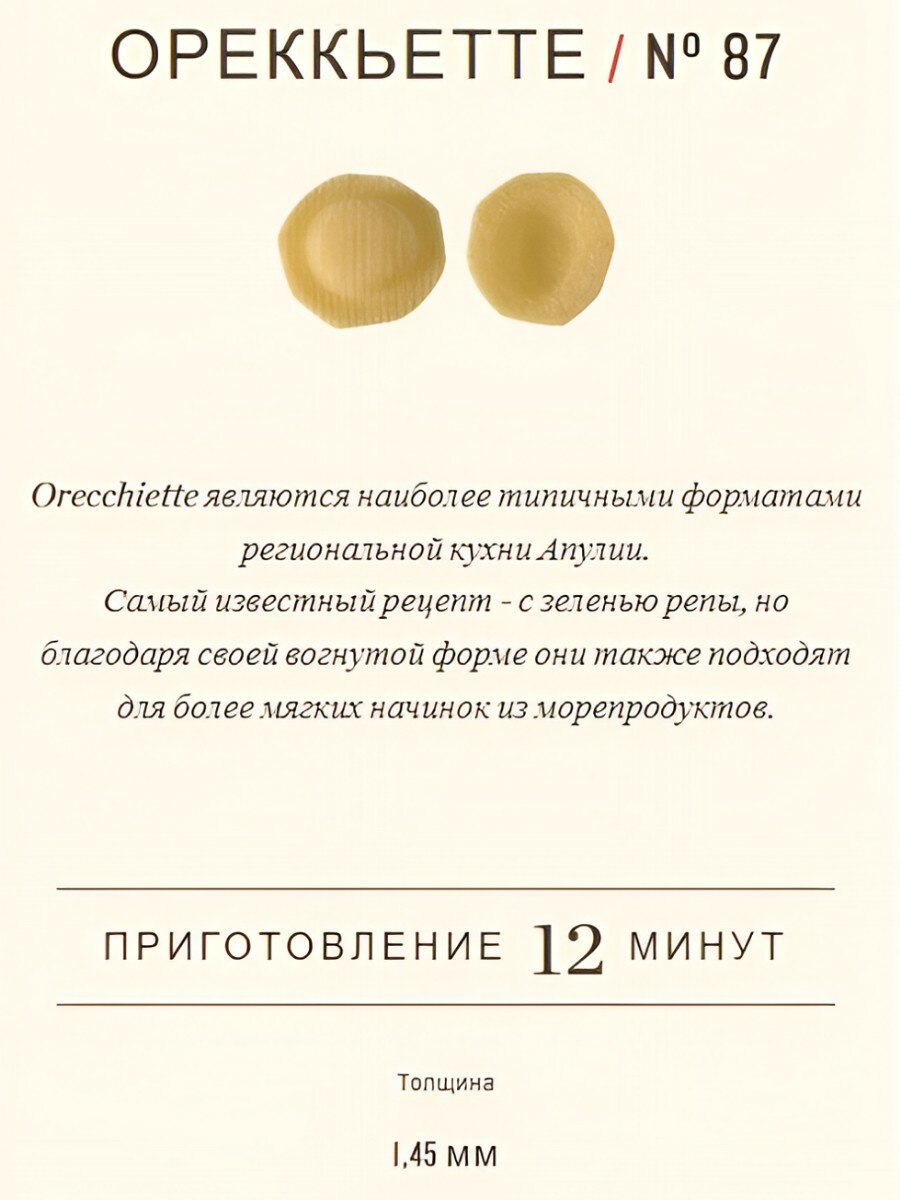 ОРЕККЬЕТТЕ / № 87

Orecchiette являются наиболее типичными форматами региональной кухни Апулии.
Самый известный рецепт - с зеленью репы, но благодаря своей вогнутой форме они также подходят для более мягких начинок из морепродуктов.

ПРИГОТОВЛЕНИЕ 12 МИНУТ

Толщина

1,45 мм